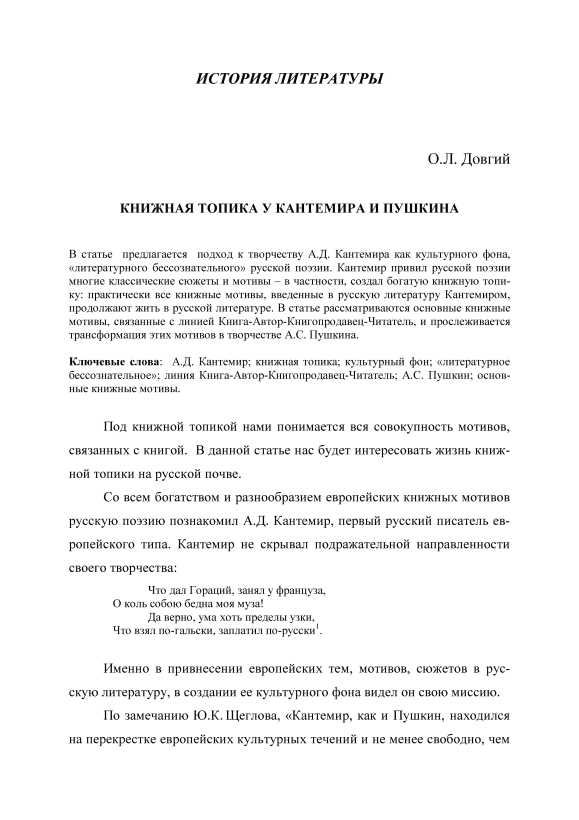 ИСТОРИЯ ЛИТЕРАТУРЫ

О.Л. Довгий

КНИЖНАЯ ТОПИКА У КАНТЕМИРА И ПУШКИНА

В статье предлагается подход к творчеству А.Д. Кантемира как культурного фона, «литературного бессознательного» русской поэзии. Кантемир привил русской поэзии многие классические сюжеты и мотивы – в частности, создал богатую книжную топику: практически все книжные мотивы, введенные в русскую литературу Кантемиром, продолжают жить в русской литературе. В статье рассматриваются основные книжные мотивы, связанные с линией Книга-Автор-Книгопродавец-Читатель, и прослеживается трансформация этих мотивов в творчестве А.С. Пушкина.

Ключевые слова: А.Д. Кантемир; книжная топика; культурный фон; «литературное бессознательное»; линия Книга-Автор-Книгопродавец-Читатель; А.С. Пушкин; основные книжные мотивы.

Под книжной топикой нами понимается вся совокупность мотивов, связанных с книгой. В данной статье нас будет интересовать жизнь книжной топики на русской почве.

Со всем богатством и разнообразием европейских книжных мотивов русскую поэзию познакомил А.Д. Кантемир, первый русский писатель европейского типа. Кантемир не скрывал подражательной направленности своего творчества:

Что дал Гораций, занял у француза,
О коль собою бедна моя муза!
Да верно, ума хоть пределы узки,
Что взял по-гальски, заплатил по-русски$^1$.

Именно в привнесении европейских тем, мотивов, сюжетов в русскую литературу, в создании ее культурного фона видел он свою миссию.

По замечанию Ю.К. Щеглова, «Кантемир, как и Пушкин, находился на перекрестке европейских культурных течений и не менее свободно, чем